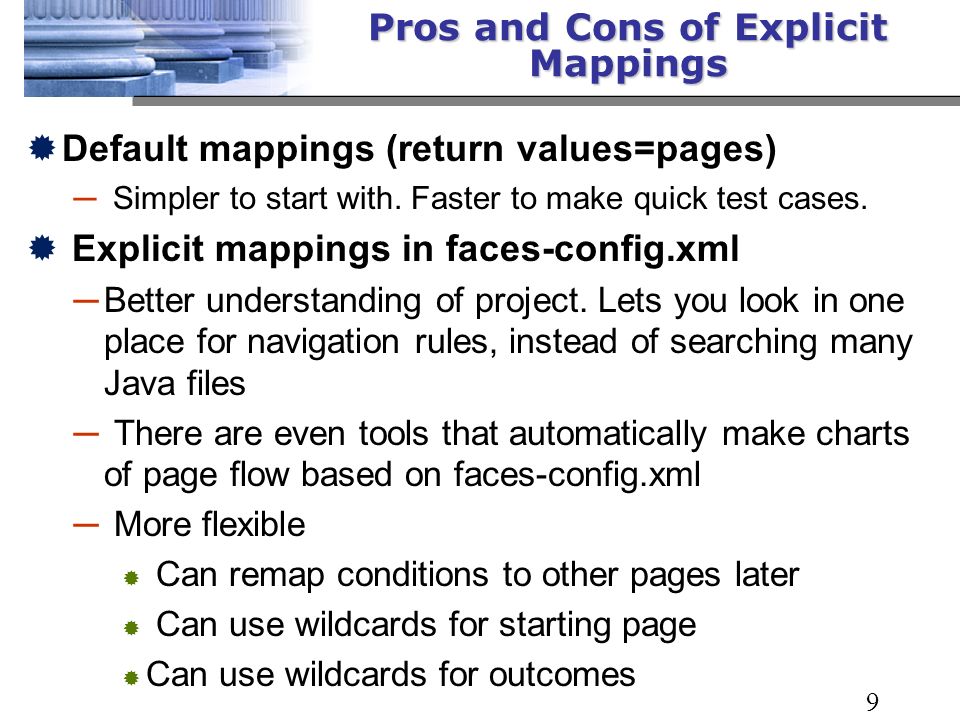 Pros and Cons of Explicit Mappings

Default mappings (return values=pages)

– Simpler to start with. Faster to make quick test cases.

Explicit mappings in faces-config.xml

– Better understanding of project. Lets you look in one place for navigation rules, instead of searching many Java files

– There are even tools that automatically make charts of page flow based on faces-config.xml

– More flexible

Can remap conditions to other pages later

Can use wildcards for starting page

Can use wildcards for outcomes

9